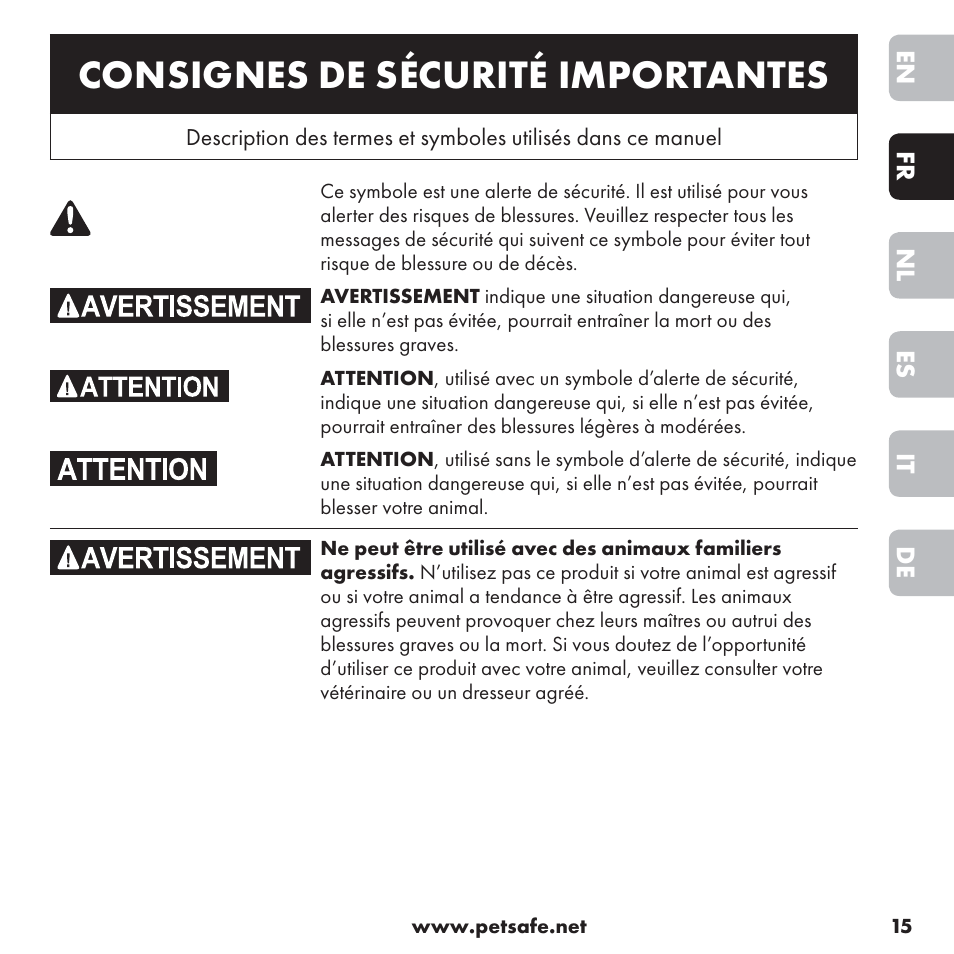 CONSIGNES DE SÉCURITÉ IMPORTANTES

Description des termes et symboles utilisés dans ce manuel

Ce symbole est une alerte de sécurité. Il est utilisé pour vous alerter des risques de blessures. Veuillez respecter tous les messages de sécurité qui suivent ce symbole pour éviter tout risque de blessure ou de décès.

AVERTISSEMENT

AVERTISSEMENT indique une situation dangereuse qui, si elle n'est pas évitée, pourrait entraîner la mort ou des blessures graves.

ATTENTION

ATTENTION, utilisé avec un symbole d'alerte de sécurité, indique une situation dangereuse qui, si elle n'est pas évitée, pourrait entraîner des blessures légères à modérées.

ATTENTION

ATTENTION, utilisé sans le symbole d'alerte de sécurité, indique une situation dangereuse qui, si elle n'est pas évitée, pourrait blesser votre animal.

AVERTISSEMENT

Ne peut être utilisé avec des animaux familiers agressifs. N'utilisez pas ce produit si votre animal est agressif ou si votre animal a tendance à être agressif. Les animaux agressifs peuvent provoquer chez leurs maîtres ou autrui des blessures graves ou la mort. Si vous doutez de l'opportunité d'utiliser ce produit avec votre animal, veuillez consulter votre vétérinaire ou un dresseur agréé.

EN
FR
NL
ES
IT
DE

www.petsafe.net 15